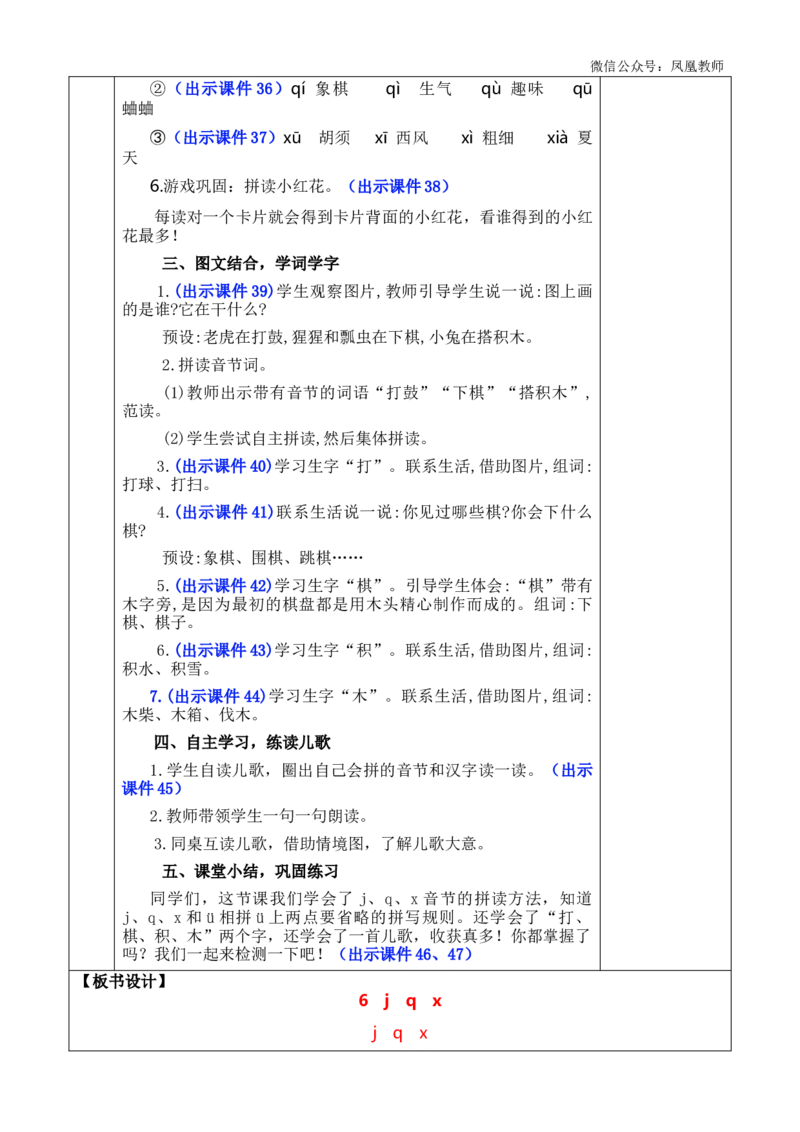 微信公众号：凤凰教师

②（出示课件 36）qí 象棋　qì 生气　qù 趣味　qū 蛐蛐

③（出示课件 37）xū 胡须　xī 西风　xì 粗细　xià 夏天

6.游戏巩固：拼读小红花。（出示课件 38）

每读对一个卡片就会得到卡片背面的小红花，看谁得到的小红花最多！

三、图文结合，学词学字

1.(出示课件 39)学生观察图片,教师引导学生说一说:图上画的是谁?它在干什么?

预设:老虎在打鼓,猩猩和瓢虫在下棋,小兔在搭积木。

2.拼读音节词。

(1)教师出示带有音节的词语“打鼓”“下棋”“搭积木”,范读。

(2)学生尝试自主拼读,然后集体拼读。

3.(出示课件 40)学习生字“打”。联系生活,借助图片,组词:打球、打扫。

4.(出示课件 41)联系生活说一说:你见过哪些棋?你会下什么棋?

预设:象棋、围棋、跳棋……

5.(出示课件 42)学习生字“棋”。引导学生体会:“棋”带有木字旁,是因为最初的棋盘都是用木头精心制作而成的。组词:下棋、棋子。

6.(出示课件 43)学习生字“积”。联系生活,借助图片,组词:积水、积雪。

7.(出示课件 44)学习生字“木”。联系生活,借助图片,组词:木柴、木箱、伐木。

四、自主学习，练读儿歌

1.学生自读儿歌，圈出自己会拼的音节和汉字读一读。（出示课件 45）

2.教师带领学生一句一句朗读。

3.同桌互读儿歌，借助情境图，了解儿歌大意。

五、课堂小结，巩固练习

同学们，这节课我们学会了 j、q、x 音节的拼读方法，知道 j、q、x 和 ü 相拼 ü 上两点要省略的拼写规则。还学会了“打、棋、积、木”两个字，还学会了一首儿歌，收获真多！你都掌握了吗？我们一起来检测一下吧！（出示课件 46、47）

【板书设计】

6 j q x

j q x